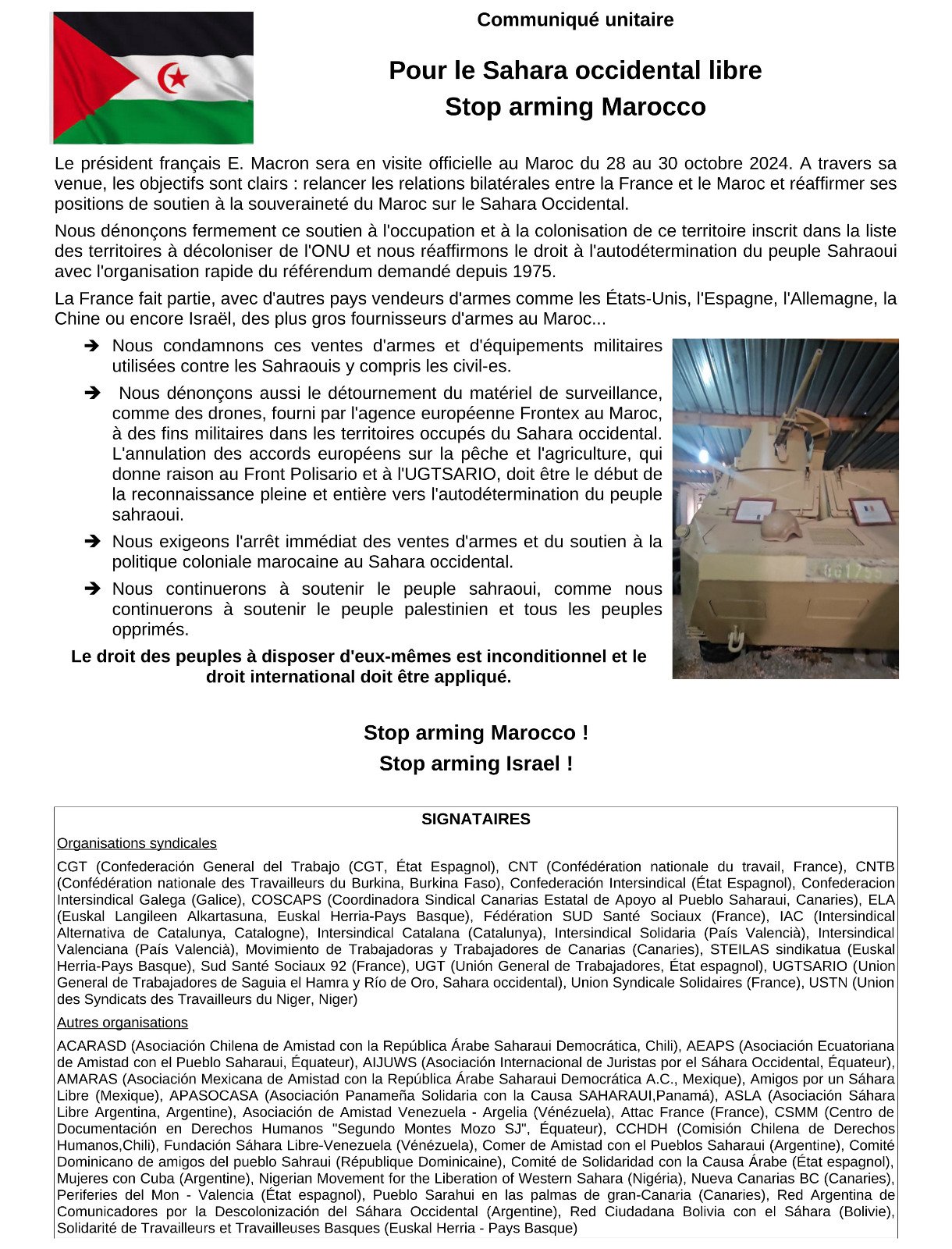 Communiqué unitaire

Pour le Sahara occidental libre
Stop arming Marocco

Le président français E. Macron sera en visite officielle au Maroc du 28 au 30 octobre 2024. A travers sa venue, les objectifs sont clairs : relancer les relations bilatérales entre la France et le Maroc et réaffirmer ses positions de soutien à la souveraineté du Maroc sur le Sahara Occidental.

Nous dénonçons fermement ce soutien à l'occupation et à la colonisation de ce territoire inscrit dans la liste des territoires à décoloniser de l'ONU et nous réaffirmons le droit à l'autodétermination du peuple Sahraoui avec l'organisation rapide du référendum demandé depuis 1975.

La France fait partie, avec d'autres pays vendeurs d'armes comme les États-Unis, l'Espagne, l'Allemagne, la Chine ou encore Israël, des plus gros fournisseurs d'armes au Maroc...

➔ Nous condamnons ces ventes d'armes et d'équipements militaires utilisées contre les Sahraouis y compris les civil-es.

➔ Nous dénonçons aussi le détournement du matériel de surveillance, comme des drones, fourni par l'agence européenne Frontex au Maroc, à des fins militaires dans les territoires occupés du Sahara occidental. L'annulation des accords européens sur la pêche et l'agriculture, qui donne raison au Front Polisario et à l'UGTSARIO, doit être le début de la reconnaissance pleine et entière vers l'autodétermination du peuple sahraoui.

➔ Nous exigeons l'arrêt immédiat des ventes d'armes et du soutien à la politique coloniale marocaine au Sahara occidental.

➔ Nous continuerons à soutenir le peuple sahraoui, comme nous continuerons à soutenir le peuple palestinien et tous les peuples opprimés.

Le droit des peuples à disposer d'eux-mêmes est inconditionnel et le droit international doit être appliqué.

Stop arming Marocco !
Stop arming Israel !

SIGNATAIRES

Organisations syndicales

CGT (Confederación General del Trabajo (CGT, État Espagnol), CNT (Confédération nationale du travail, France), CNTB (Confédération nationale des Travailleurs du Burkina, Burkina Faso), Confederación Intersindical (État Espagnol), Confederacion Intersindical Galega (Galice), COSCAPS (Coordinadora Sindical Canarias Estatal de Apoyo al Pueblo Saharaui, Canaries), ELA (Euskal Langileen Alkartasuna, Euskal Herria-Pays Basque), Fédération SUD Santé Sociaux (France), IAC (Intersindical Alternativa de Catalunya, Catalogne), Intersindical Catalana (Catalunya), Intersindical Solidaria (País Valencià), Intersindical Valenciana (País Valencià), Movimiento de Trabajadoras y Trabajadores de Canarias (Canaries), STEILAS sindikatua (Euskal Herria-Pays Basque), Sud Santé Sociaux 92 (France), UGT (Unión General de Trabajadores, État espagnol), UGTSARIO (Union General de Trabajadores de Saguia el Hamra y Río de Oro, Sahara occidental), Union Syndicale Solidaires (France), USTN (Union des Syndicats des Travailleurs du Niger, Niger)

Autres organisations

ACARASD (Asociación Chilena de Amistad con la República Árabe Saharaui Democrática, Chili), AEAPS (Asociación Ecuatoriana de Amistad con el Pueblo Saharaui, Équateur), AIJUWS (Asociación Internacional de Juristas por el Sáhara Occidental, Équateur), AMARAS (Asociación Mexicana de Amistad con la República Árabe Saharaui Democrática A.C., Mexique), Amigos por un Sáhara Libre (Mexique), APASOCASA (Asociación Panameña Solidaria con la Causa SAHARAUI,Panamá), ASLA (Asociación Sáhara Libre Argentina, Argentine), Asociación de Amistad Venezuela - Argelia (Vénézuela), Attac France (France), CSMM (Centro de Documentación en Derechos Humanos "Segundo Montes Mozo SJ", Équateur), CCHDH (Comisión Chilena de Derechos Humanos,Chili), Fundación Sáhara Libre-Venezuela (Vénézuela), Comer de Amistad con el Pueblos Saharaui (Argentine), Comité Dominicano de amigos del pueblo Sahraui (République Dominicaine), Comité de Solidaridad con la Causa Árabe (État espagnol), Mujeres con Cuba (Argentine), Nigerian Movement for the Liberation of Western Sahara (Nigéria), Nueva Canarias BC (Canaries), Periferies del Mon - Valencia (État espagnol), Pueblo Sarahui en las palmas de gran-Canaria (Canaries), Red Argentina de Comunicadores por la Descolonización del Sáhara Occidental (Argentine), Red Ciudadana Bolivia con el Sáhara (Bolivie), Solidarité de Travailleurs et Travailleuses Basques (Euskal Herria - Pays Basque)